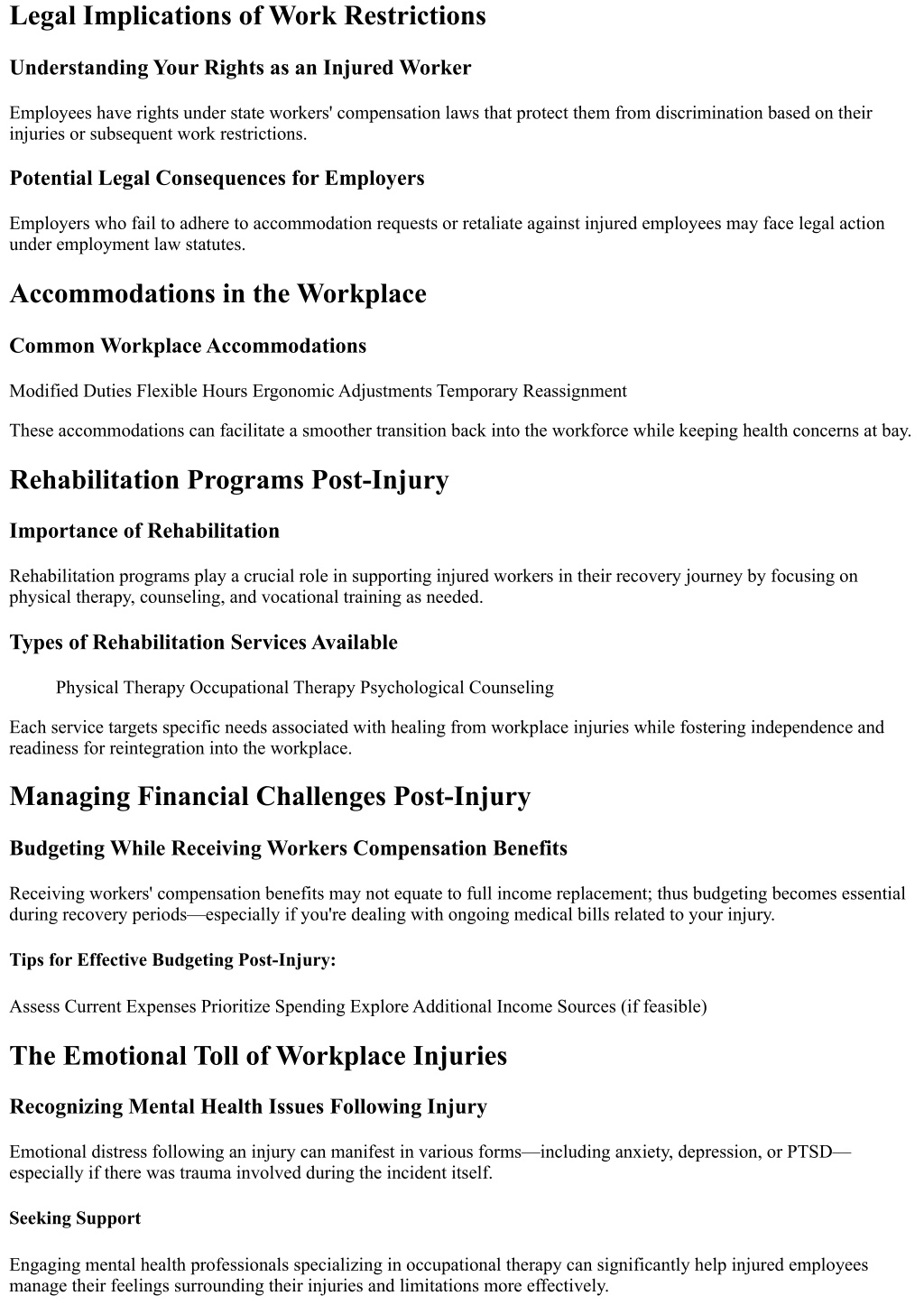 Legal Implications of Work Restrictions

Understanding Your Rights as an Injured Worker

Employees have rights under state workers' compensation laws that protect them from discrimination based on their injuries or subsequent work restrictions.

Potential Legal Consequences for Employers

Employers who fail to adhere to accommodation requests or retaliate against injured employees may face legal action under employment law statutes.

Accommodations in the Workplace

Common Workplace Accommodations

Modified Duties Flexible Hours Ergonomic Adjustments Temporary Reassignment

These accommodations can facilitate a smoother transition back into the workforce while keeping health concerns at bay.

Rehabilitation Programs Post-Injury

Importance of Rehabilitation

Rehabilitation programs play a crucial role in supporting injured workers in their recovery journey by focusing on physical therapy, counseling, and vocational training as needed.

Types of Rehabilitation Services Available

Physical Therapy Occupational Therapy Psychological Counseling

Each service targets specific needs associated with healing from workplace injuries while fostering independence and readiness for reintegration into the workplace.

Managing Financial Challenges Post-Injury

Budgeting While Receiving Workers Compensation Benefits

Receiving workers' compensation benefits may not equate to full income replacement; thus budgeting becomes essential during recovery periods—especially if you're dealing with ongoing medical bills related to your injury.

Tips for Effective Budgeting Post-Injury:

Assess Current Expenses Prioritize Spending Explore Additional Income Sources (if feasible)

The Emotional Toll of Workplace Injuries

Recognizing Mental Health Issues Following Injury

Emotional distress following an injury can manifest in various forms—including anxiety, depression, or PTSD—especially if there was trauma involved during the incident itself.

Seeking Support

Engaging mental health professionals specializing in occupational therapy can significantly help injured employees manage their feelings surrounding their injuries and limitations more effectively.